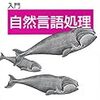 入門
自然言語処理